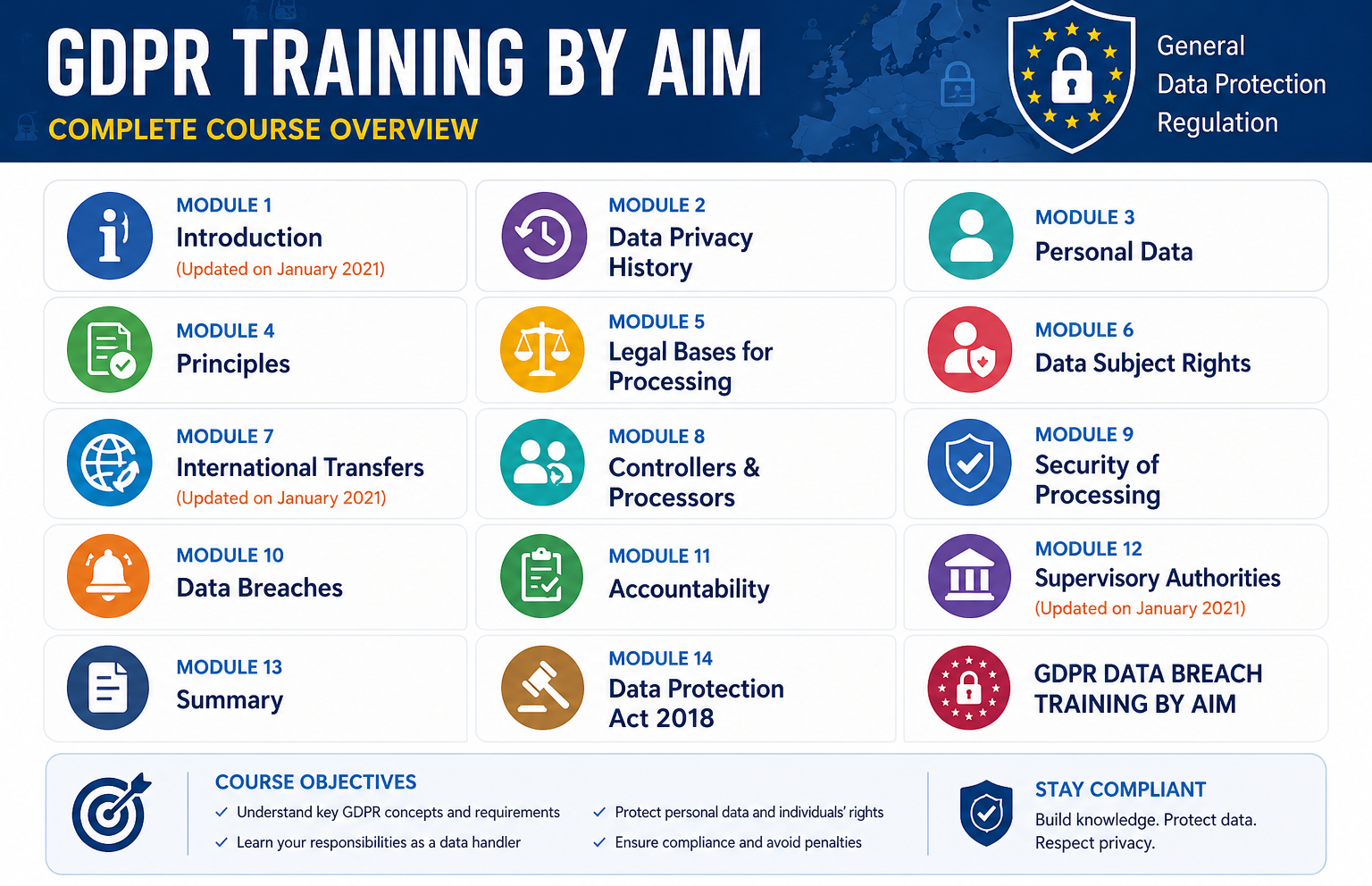 GDPR TRAINING BY AIM
COMPLETE COURSE OVERVIEW

General Data Protection Regulation

MODULE 1
Introduction
(Updated on January 2021)

MODULE 2
Data Privacy History

MODULE 3
Personal Data

MODULE 4
Principles

MODULE 5
Legal Bases for Processing

MODULE 6
Data Subject Rights

MODULE 7
International Transfers
(Updated on January 2021)

MODULE 8
Controllers & Processors

MODULE 9
Security of Processing

MODULE 10
Data Breaches

MODULE 11
Accountability

MODULE 12
Supervisory Authorities
(Updated on January 2021)

MODULE 13
Summary

MODULE 14
Data Protection Act 2018

GDPR DATA BREACH TRAINING BY AIM

COURSE OBJECTIVES
✓ Understand key GDPR concepts and requirements
✓ Learn your responsibilities as a data handler
✓ Protect personal data and individuals' rights
✓ Ensure compliance and avoid penalties

STAY COMPLIANT
Build knowledge. Protect data. Respect privacy.